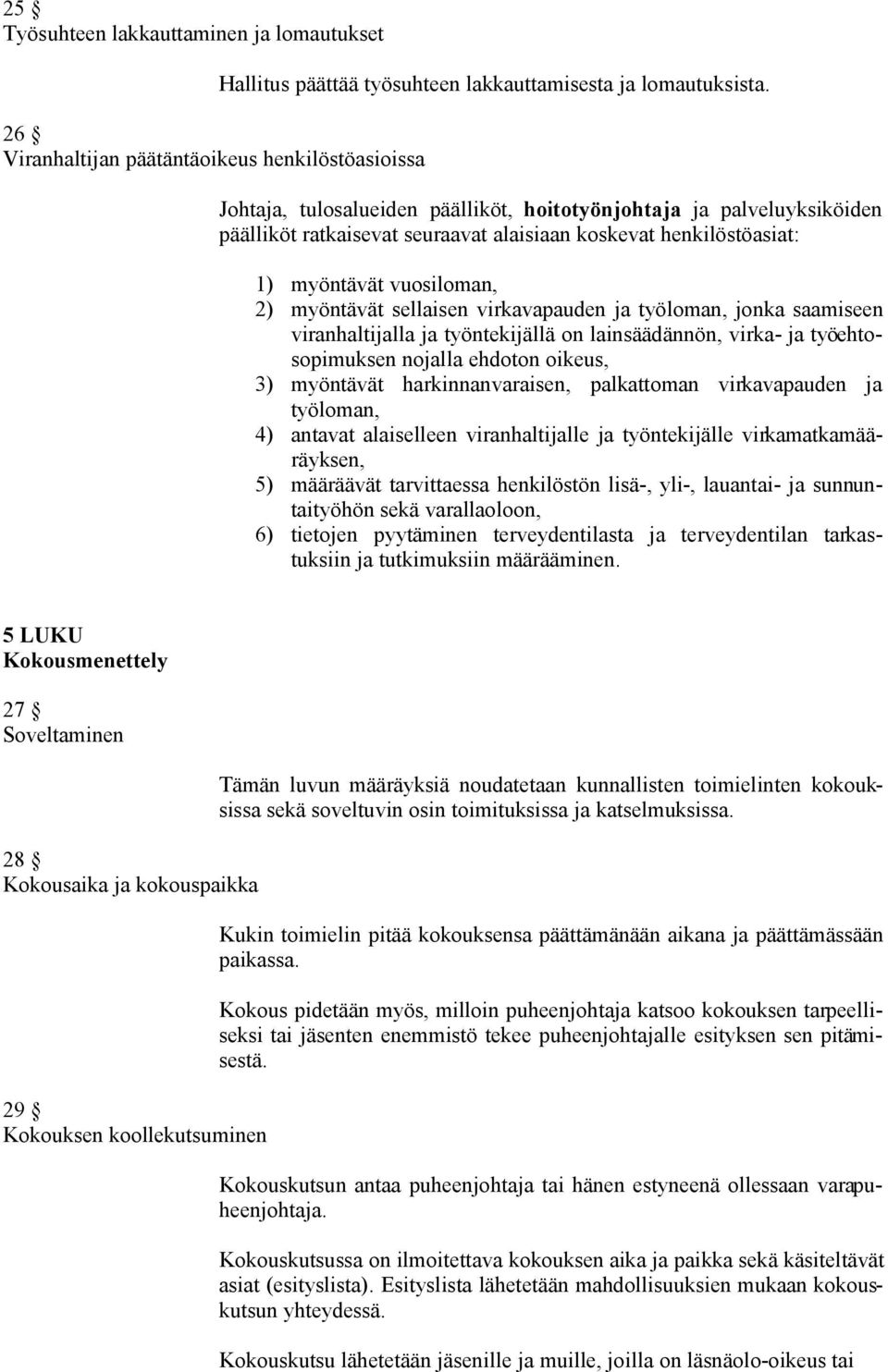 25 §
Työsuhteen lakkauttaminen ja lomautukset

Hallitus päättää työsuhteen lakkauttamisesta ja lomautuksista.

26 §
Viranhaltijan päätäntäoikeus henkilöstöasioissa

Johtaja, tulosalueiden päälliköt, hoitotyönjohtaja ja palveluyksiköiden päälliköt ratkaisevat seuraavat alaisiaan koskevat henkilöstöasiat:

1) myöntävät vuosiloman,
2) myöntävät sellaisen virkavapauden ja työloman, jonka saamiseen viranhaltijalla ja työntekijällä on lainsäädännön, virka- ja työehtosopimuksen nojalla ehdoton oikeus,
3) myöntävät harkinnanvaraisen, palkattoman virkavapauden ja työloman,
4) antavat alaiselleen viranhaltijalle ja työntekijälle virkamatkamääräyksen,
5) määräävät tarvittaessa henkilöstön lisä-, yli-, lauantai- ja sunnuntaityöhön sekä varallaoloon,
6) tietojen pyytäminen terveydentilasta ja terveydentilan tarkastuksiin ja tutkimuksiin määrääminen.

5 LUKU
Kokousmenettely

27 §
Soveltaminen

Tämän luvun määräyksiä noudatetaan kunnallisten toimielinten kokouksissa sekä soveltuvin osin toimituksissa ja katselmuksissa.

28 §
Kokousaika ja kokouspaikka

Kukin toimielin pitää kokouksensa päättämänään aikana ja päättämässään paikassa.

Kokous pidetään myös, milloin puheenjohtaja katsoo kokouksen tarpeelliseksi tai jäsenten enemmistö tekee puheenjohtajalle esityksen sen pitämisestä.

29 §
Kokouksen koollekutsuminen

Kokouskutsun antaa puheenjohtaja tai hänen estyneenä ollessaan varapuheenjohtaja.

Kokouskutsussa on ilmoitettava kokouksen aika ja paikka sekä käsiteltävät asiat (esityslista). Esityslista lähetetään mahdollisuuksien mukaan kokouskutsun yhteydessä.

Kokouskutsu lähetetään jäsenille ja muille, joilla on läsnäolo-oikeus tai